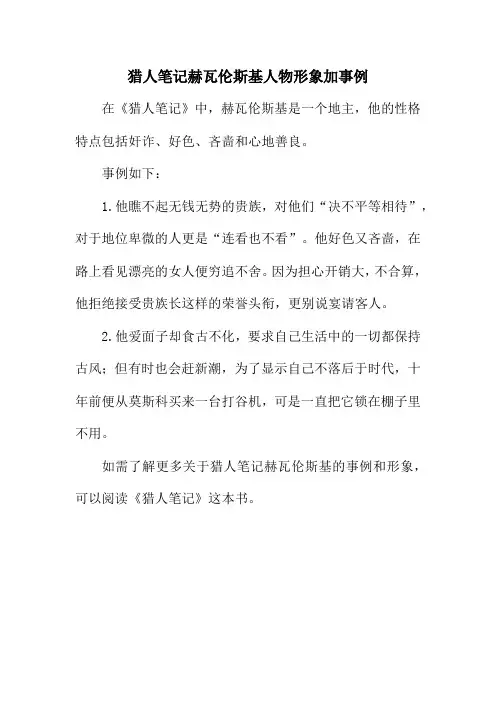 猎人笔记赫瓦伦斯基人物形象加事例

在《猎人笔记》中，赫瓦伦斯基是一个地主，他的性格特点包括奸诈、好色、吝啬和心地善良。

事例如下：

1. 他瞧不起无钱无势的贵族，对他们“决不平等相待”，对于地位卑微的人更是“连看也不看”。他好色又吝啬，在路上看见漂亮的女人便穷追不舍。因为担心开销大，不合算，他拒绝接受贵族长这样的荣誉头衔，更别说宴请客人。

2. 他爱面子却食古不化，要求自己生活中的一切都保持古风；但有时也会赶新潮，为了显示自己不落后于时代，十年前便从莫斯科买来一台打谷机，可是一直把它锁在棚子里不用。

如需了解更多关于猎人笔记赫瓦伦斯基的事例和形象，可以阅读《猎人笔记》这本书。